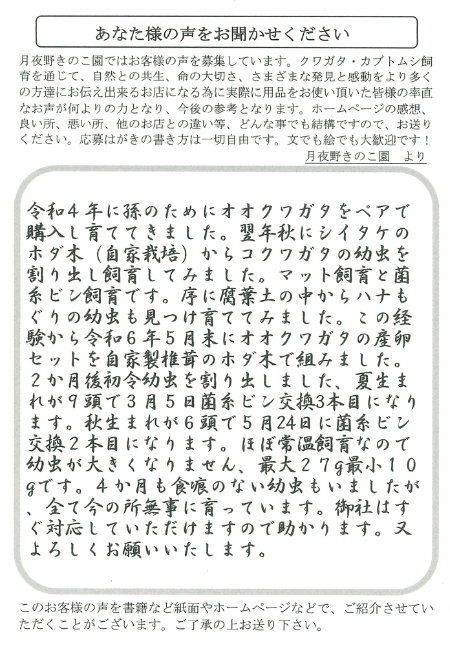 あなた様の声をお聞かせください

月夜野きのこ園ではお客様の声を募集しています。クワガタ・カブトムシ飼育を通じて、自然との共生、命の大切さ、さまざまな発見と感動をより多くの方達にお伝え出来るお店になる為に実際に用品をお使い頂いた皆様の率直なお声が何よりの力となり、今後の参考となります。ホームページの感想、良い所、悪い所、他のお店との違い等、どんな事でも結構ですので、お送りください。応募はがきの書き方は一切自由です。文でも絵でも大歓迎です！

月夜野きのこ園　より

令和４年に孫のためにオオクワガタをペアで購入し育ててきました。翌年秋にシイタケのホダ木（自家栽培）からコクワガタの幼虫を割り出し飼育してみました。マット飼育と菌糸ビン飼育です。序に腐葉土の中からハナもぐりの幼虫も見つけ育ててみました。この経験から令和６年５月末にオオクワガタの産卵セットを自家製椎茸のホダ木で組みました。２か月後初令幼虫を割り出しました、夏生まれが９頭で３月５日菌糸ビン交換3本目になります。秋生まれが６頭で５月24日に菌糸ビン交換２本目になります。ほぼ常温飼育なので幼虫が大きくなりません、最大２７g最小１０gです。４か月も食痕のない幼虫もいましたが、全て今の所無事に育っています。御社はすぐ対応していただけますので助かります。又よろしくお願いいたします。

このお客様の声を書籍など紙面やホームページなどで、ご紹介させていただくことがございます。ご了承の上お送り下さい。